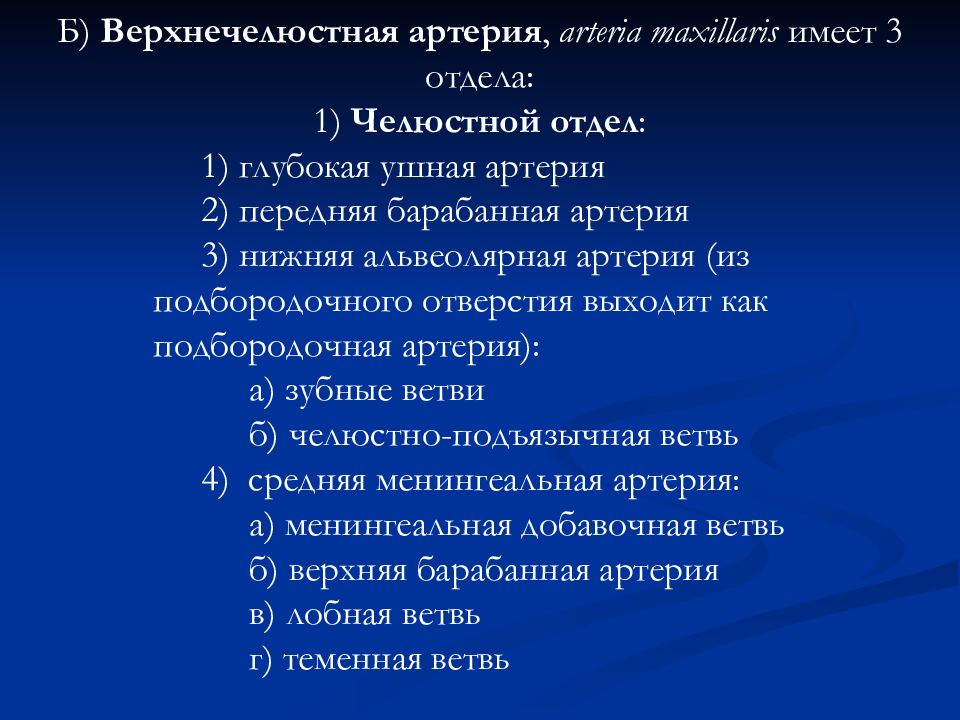 Б) Верхнечелюстная артерия, arteria maxillaris имеет 3 отдела:

1) Челюстной отдел:

1) глубокая ушная артерия

2) передняя барабанная артерия

3) нижняя альвеолярная артерия (из подбородочного отверстия выходит как подбородочная артерия):

а) зубные ветви

б) челюстно-подъязычная ветвь

4) средняя менингеальная артерия:

а) менингеальная добавочная ветвь

б) верхняя барабанная артерия

в) лобная ветвь

г) теменная ветвь